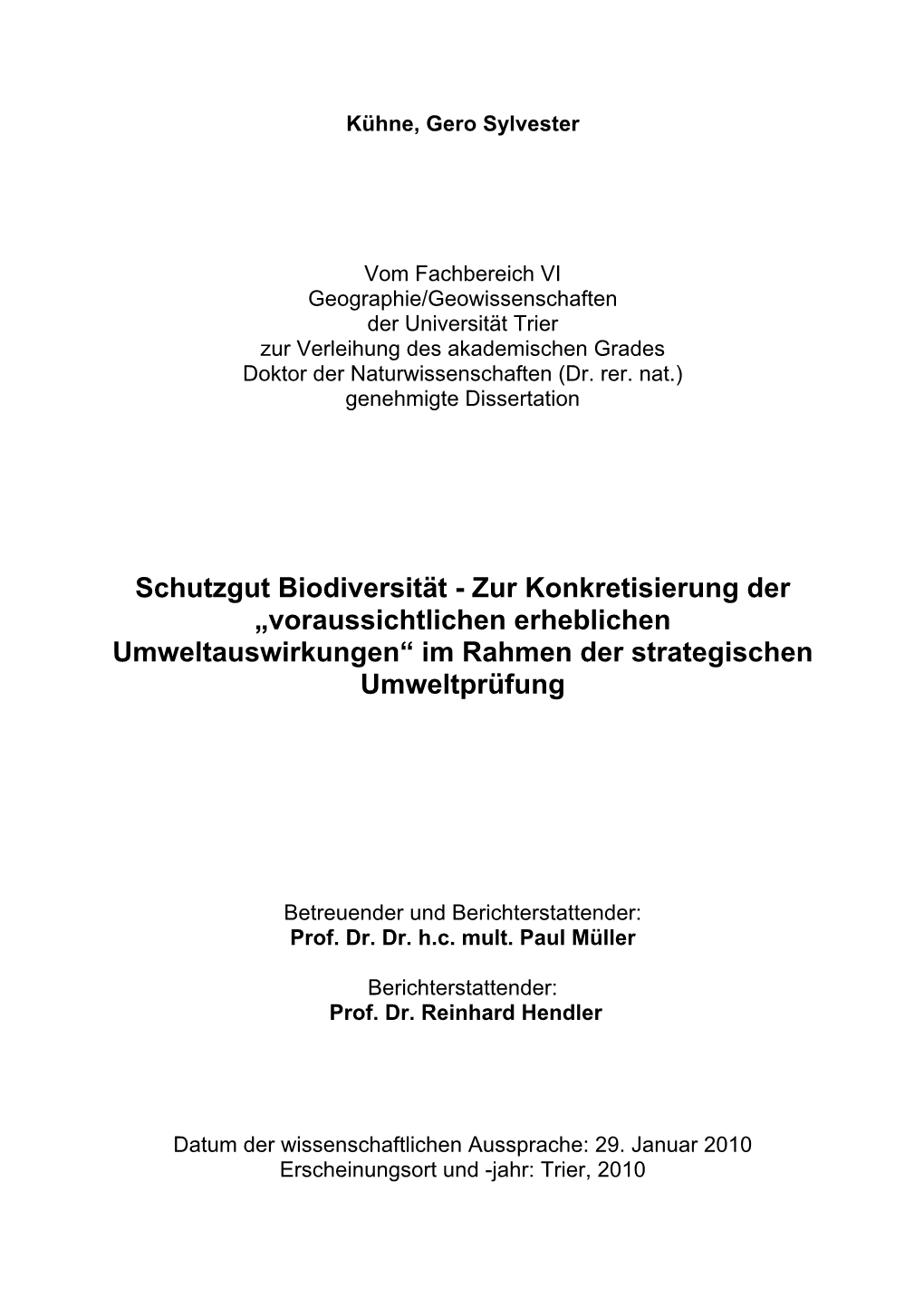 Kühne, Gero Sylvester

Vom Fachbereich VI
Geographie/Geowissenschaften
der Universität Trier
zur Verleihung des akademischen Grades
Doktor der Naturwissenschaften (Dr. rer. nat.)
genehmigte Dissertation

Schutzgut Biodiversität - Zur Konkretisierung der „voraussichtlichen erheblichen Umweltauswirkungen“ im Rahmen der strategischen Umweltprüfung

Betreuender und Berichterstattender:
Prof. Dr. Dr. h.c. mult. Paul Müller

Berichterstattender:
Prof. Dr. Reinhard Hendler

Datum der wissenschaftlichen Aussprache: 29. Januar 2010
Erscheinungsort und -jahr: Trier, 2010